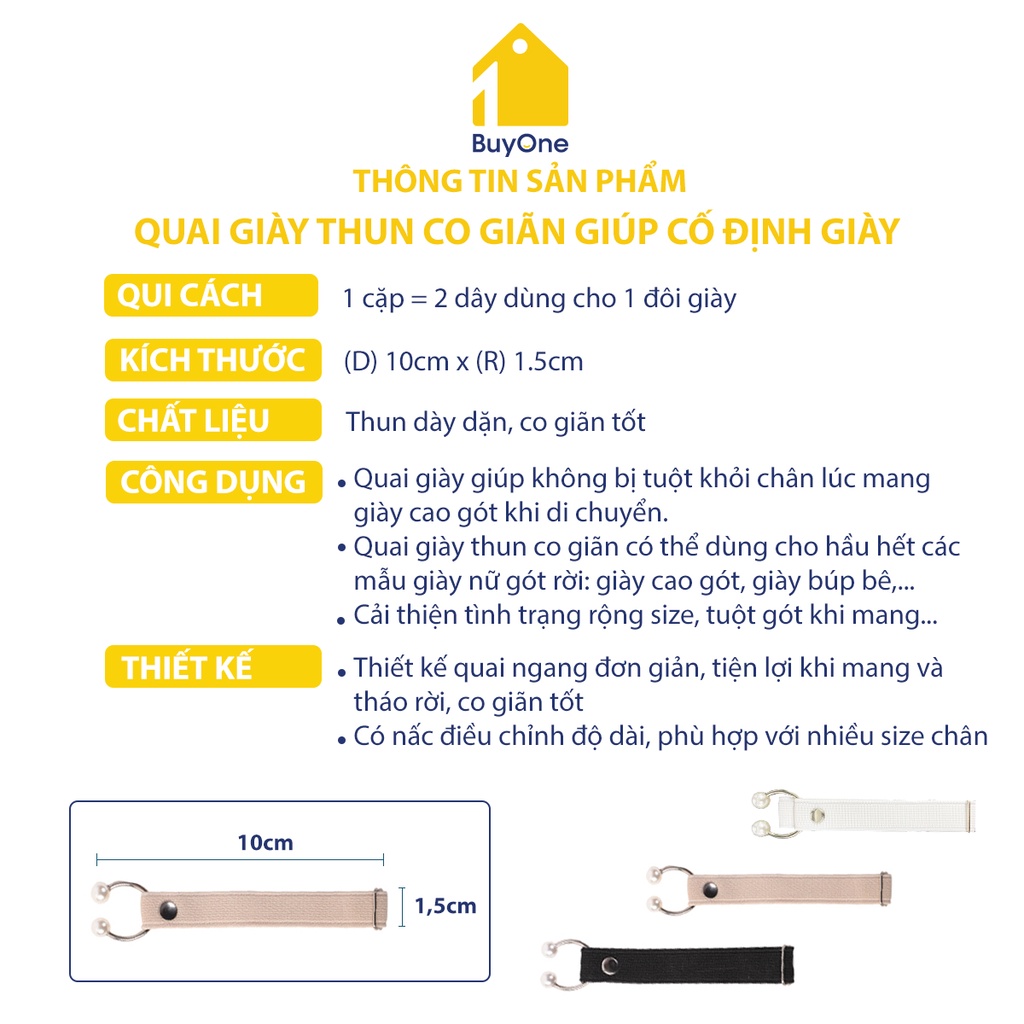 BuyOne

THÔNG TIN SẢN PHẨM

QUAI GIÀY THUN CO GIÃN GIÚP CỐ ĐỊNH GIÀY

QUI CÁCH
1 cặp = 2 dây dùng cho 1 đôi giày

KÍCH THƯỚC
(D) 10cm x (R) 1.5cm

CHẤT LIỆU
Thun dày dặn, co giãn tốt

CÔNG DỤNG
• Quai giày giúp không bị tuột khỏi chân lúc mang giày cao gót khi di chuyển.
• Quai giày thun co giãn có thể dùng cho hầu hết các mẫu giày nữ gót rời: giày cao gót, giày búp bê,...
• Cải thiện tình trạng rộng size, tuột gót khi mang...

THIẾT KẾ
• Thiết kế quai ngang đơn giản, tiện lợi khi mang và tháo rời, co giãn tốt
• Có nấc điều chỉnh độ dài, phù hợp với nhiều size chân

10cm

1,5cm